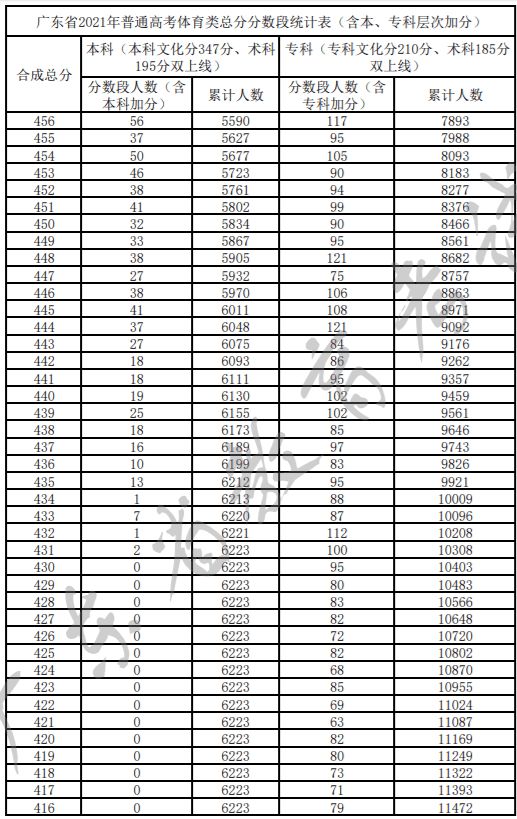 广东省2021年普通高考体育类总分分数段统计表（含本、专科层次加分）

| 合成总分 | 本科（本科文化分347分、术科195分双上线） 分数段人数（含本科加分） | 本科 累计人数 | 专科（专科文化分210分、术科185分双上线） 分数段人数（含专科加分） | 专科 累计人数 |
|---|---|---|---|---|
| 456 | 56 | 5590 | 117 | 7893 |
| 455 | 37 | 5627 | 95 | 7988 |
| 454 | 50 | 5677 | 105 | 8093 |
| 453 | 46 | 5723 | 90 | 8183 |
| 452 | 38 | 5761 | 94 | 8277 |
| 451 | 41 | 5802 | 99 | 8376 |
| 450 | 32 | 5834 | 90 | 8466 |
| 449 | 33 | 5867 | 95 | 8561 |
| 448 | 38 | 5905 | 121 | 8682 |
| 447 | 27 | 5932 | 75 | 8757 |
| 446 | 38 | 5970 | 106 | 8863 |
| 445 | 41 | 6011 | 108 | 8971 |
| 444 | 37 | 6048 | 121 | 9092 |
| 443 | 27 | 6075 | 84 | 9176 |
| 442 | 18 | 6093 | 86 | 9262 |
| 441 | 18 | 6111 | 95 | 9357 |
| 440 | 19 | 6130 | 102 | 9459 |
| 439 | 25 | 6155 | 102 | 9561 |
| 438 | 18 | 6173 | 85 | 9646 |
| 437 | 16 | 6189 | 97 | 9743 |
| 436 | 10 | 6199 | 83 | 9826 |
| 435 | 13 | 6212 | 95 | 9921 |
| 434 | 1 | 6213 | 88 | 10009 |
| 433 | 7 | 6220 | 87 | 10096 |
| 432 | 1 | 6221 | 112 | 10208 |
| 431 | 2 | 6223 | 100 | 10308 |
| 430 | 0 | 6223 | 95 | 10403 |
| 429 | 0 | 6223 | 80 | 10483 |
| 428 | 0 | 6223 | 83 | 10566 |
| 427 | 0 | 6223 | 82 | 10648 |
| 426 | 0 | 6223 | 72 | 10720 |
| 425 | 0 | 6223 | 82 | 10802 |
| 424 | 0 | 6223 | 68 | 10870 |
| 423 | 0 | 6223 | 85 | 10955 |
| 422 | 0 | 6223 | 69 | 11024 |
| 421 | 0 | 6223 | 63 | 11087 |
| 420 | 0 | 6223 | 82 | 11169 |
| 419 | 0 | 6223 | 80 | 11249 |
| 418 | 0 | 6223 | 73 | 11322 |
| 417 | 0 | 6223 | 71 | 11393 |
| 416 | 0 | 6223 | 79 | 11472 |

广东省教育考试院